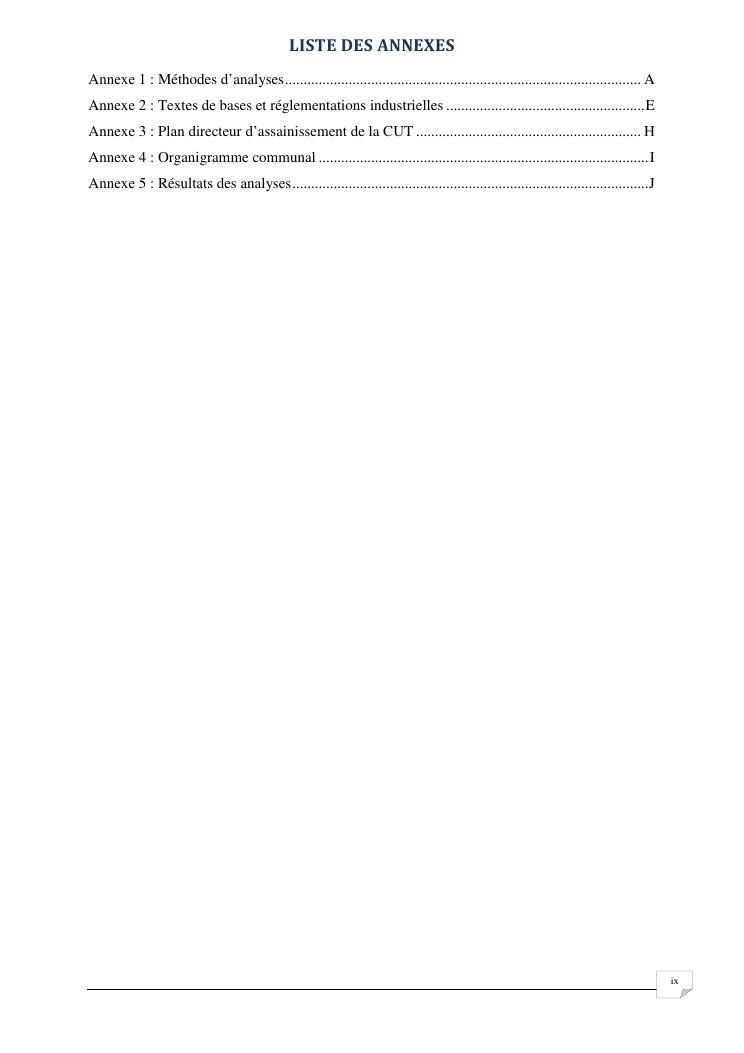 LISTE DES ANNEXES

Annexe 1 : Méthodes d'analyses A

Annexe 2 : Textes de bases et réglementations industrielles E

Annexe 3 : Plan directeur d'assainissement de la CUT H

Annexe 4 : Organigramme communal I

Annexe 5 : Résultats des analyses J

ix